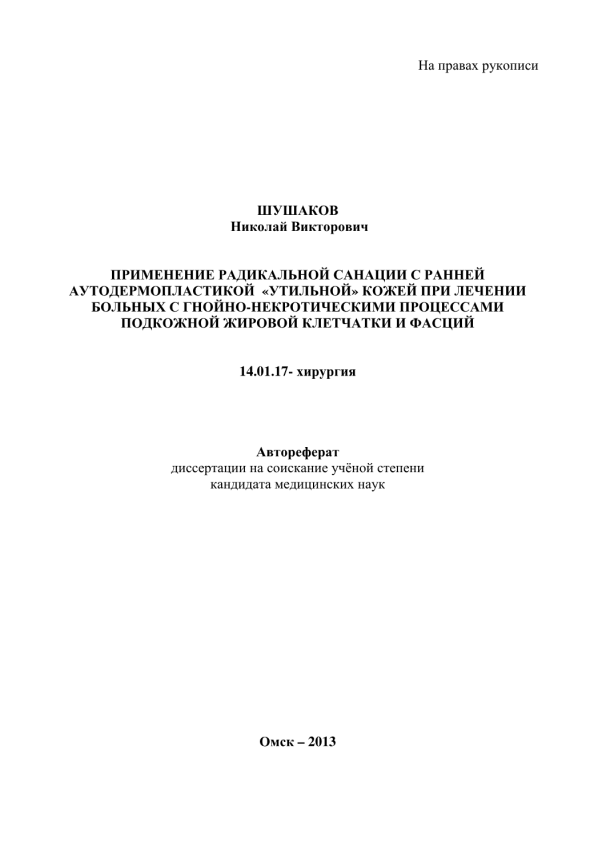 На правах рукописи

ШУШАКОВ
Николай Викторович

ПРИМЕНЕНИЕ РАДИКАЛЬНОЙ САНАЦИИ С РАННЕЙ АУТОДЕРМОПЛАСТИКОЙ «УТИЛЬНОЙ» КОЖЕЙ ПРИ ЛЕЧЕНИИ БОЛЬНЫХ С ГНОЙНО-НЕКРОТИЧЕСКИМИ ПРОЦЕССАМИ ПОДКОЖНОЙ ЖИРОВОЙ КЛЕТЧАТКИ И ФАСЦИЙ

14.01.17- хирургия

Автореферат
диссертации на соискание учёной степени
кандидата медицинских наук

Омск – 2013